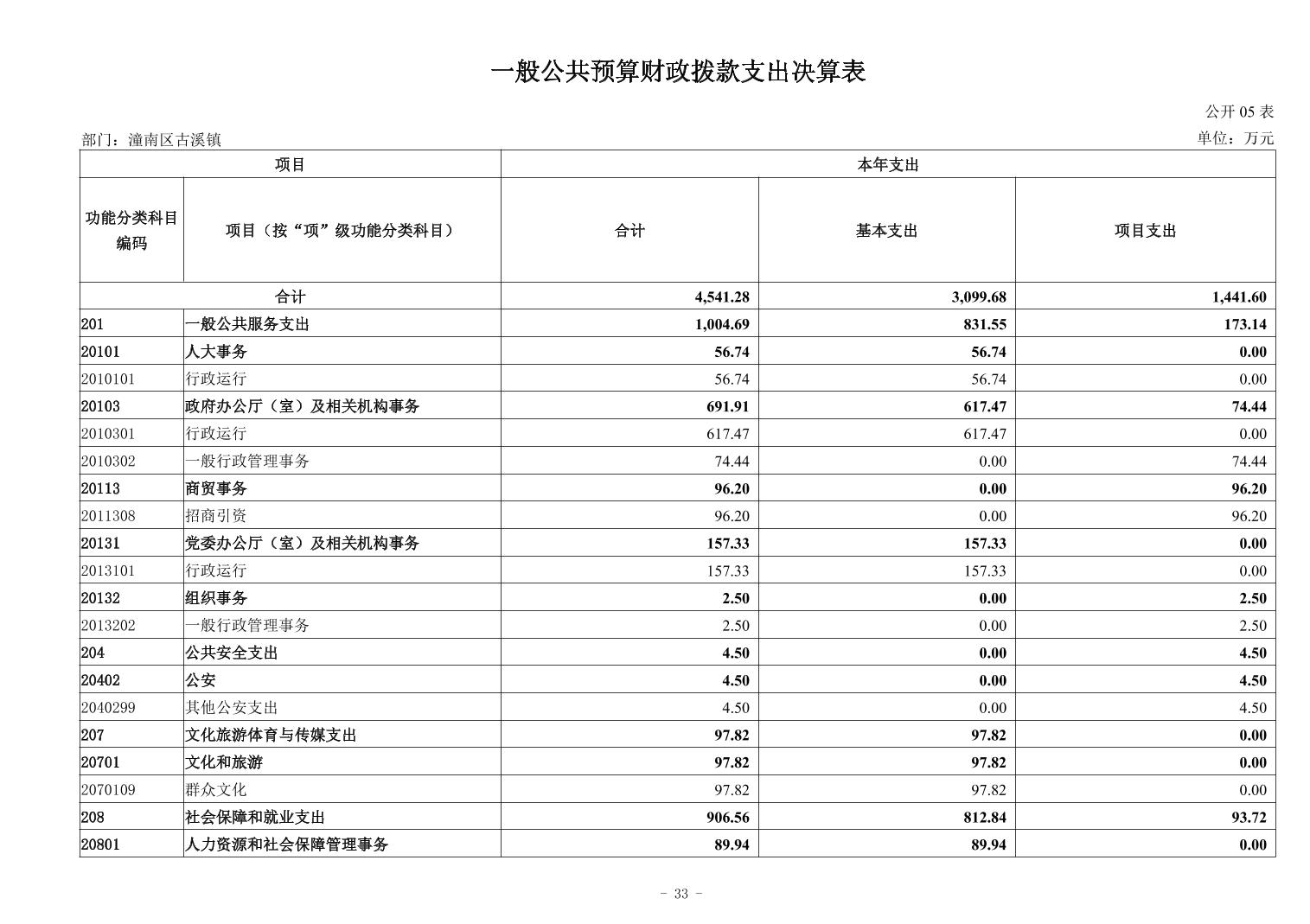 一般公共预算财政拨款支出决算表

公开 05 表

部门：潼南区古溪镇

单位：万元

| 项目 | | 本年支出 | | |
|---|---|---|---|---|
| 功能分类科目编码 | 项目（按“项”级功能分类科目） | 合计 | 基本支出 | 项目支出 |
| 合计 | | 4,541.28 | 3,099.68 | 1,441.60 |
| 201 | 一般公共服务支出 | 1,004.69 | 831.55 | 173.14 |
| 20101 | 人大事务 | 56.74 | 56.74 | 0.00 |
| 2010101 | 行政运行 | 56.74 | 56.74 | 0.00 |
| 20103 | 政府办公厅（室）及相关机构事务 | 691.91 | 617.47 | 74.44 |
| 2010301 | 行政运行 | 617.47 | 617.47 | 0.00 |
| 2010302 | 一般行政管理事务 | 74.44 | 0.00 | 74.44 |
| 20113 | 商贸事务 | 96.20 | 0.00 | 96.20 |
| 2011308 | 招商引资 | 96.20 | 0.00 | 96.20 |
| 20131 | 党委办公厅（室）及相关机构事务 | 157.33 | 157.33 | 0.00 |
| 2013101 | 行政运行 | 157.33 | 157.33 | 0.00 |
| 20132 | 组织事务 | 2.50 | 0.00 | 2.50 |
| 2013202 | 一般行政管理事务 | 2.50 | 0.00 | 2.50 |
| 204 | 公共安全支出 | 4.50 | 0.00 | 4.50 |
| 20402 | 公安 | 4.50 | 0.00 | 4.50 |
| 2040299 | 其他公安支出 | 4.50 | 0.00 | 4.50 |
| 207 | 文化旅游体育与传媒支出 | 97.82 | 97.82 | 0.00 |
| 20701 | 文化和旅游 | 97.82 | 97.82 | 0.00 |
| 2070109 | 群众文化 | 97.82 | 97.82 | 0.00 |
| 208 | 社会保障和就业支出 | 906.56 | 812.84 | 93.72 |
| 20801 | 人力资源和社会保障管理事务 | 89.94 | 89.94 | 0.00 |

- 33 -